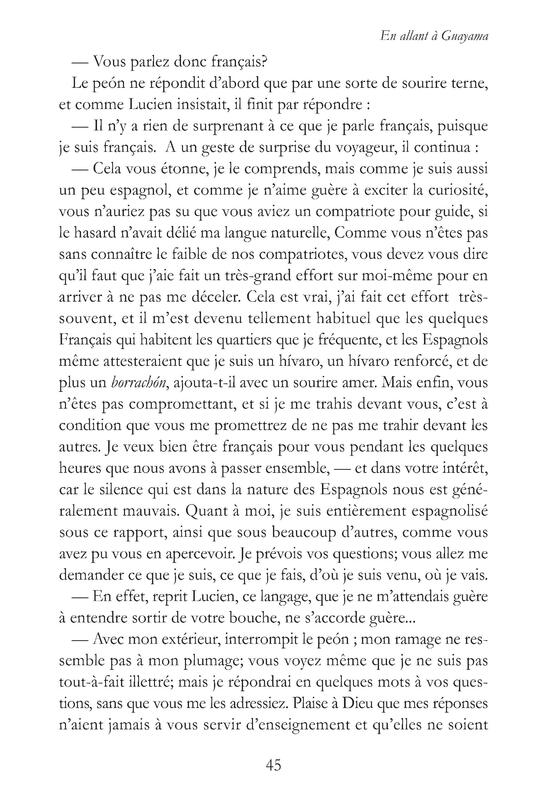 En allant à Guayama

— Vous parlez donc français?

Le peón ne répondit d'abord que par une sorte de sourire terne, et comme Lucien insistait, il finit par répondre :

— Il n'y a rien de surprenant à ce que je parle français, puisque je suis français. A un geste de surprise du voyageur, il continua :

— Cela vous étonne, je le comprends, mais comme je suis aussi un peu espagnol, et comme je n'aime guère à exciter la curiosité, vous n'auriez pas su que vous aviez un compatriote pour guide, si le hasard n'avait délié ma langue naturelle, Comme vous n'êtes pas sans connaître le faible de nos compatriotes, vous devez vous dire qu'il faut que j'aie fait un très-grand effort sur moi-même pour en arriver à ne pas me déceler. Cela est vrai, j'ai fait cet effort très-souvent, et il m'est devenu tellement habituel que les quelques Français qui habitent les quartiers que je fréquente, et les Espagnols même attesteraient que je suis un hívaro, un hívaro renforcé, et de plus un borrachón, ajouta-t-il avec un sourire amer. Mais enfin, vous n'êtes pas compromettant, et si je me trahis devant vous, c'est à condition que vous me promettrez de ne pas me trahir devant les autres. Je veux bien être français pour vous pendant les quelques heures que nous avons à passer ensemble, — et dans votre intérêt, car le silence qui est dans la nature des Espagnols nous est généralement mauvais. Quant à moi, je suis entièrement espagnolisé sous ce rapport, ainsi que sous beaucoup d'autres, comme vous avez pu vous en apercevoir. Je prévois vos questions; vous allez me demander ce que je suis, ce que je fais, d'où je suis venu, où je vais.

— En effet, reprit Lucien, ce langage, que je ne m'attendais guère à entendre sortir de votre bouche, ne s'accorde guère...

— Avec mon extérieur, interrompit le peón ; mon ramage ne ressemble pas à mon plumage; vous voyez même que je ne suis pas tout-à-fait illettré; mais je répondrai en quelques mots à vos questions, sans que vous me les adressiez. Plaise à Dieu que mes réponses n'aient jamais à vous servir d'enseignement et qu'elles ne soient

45